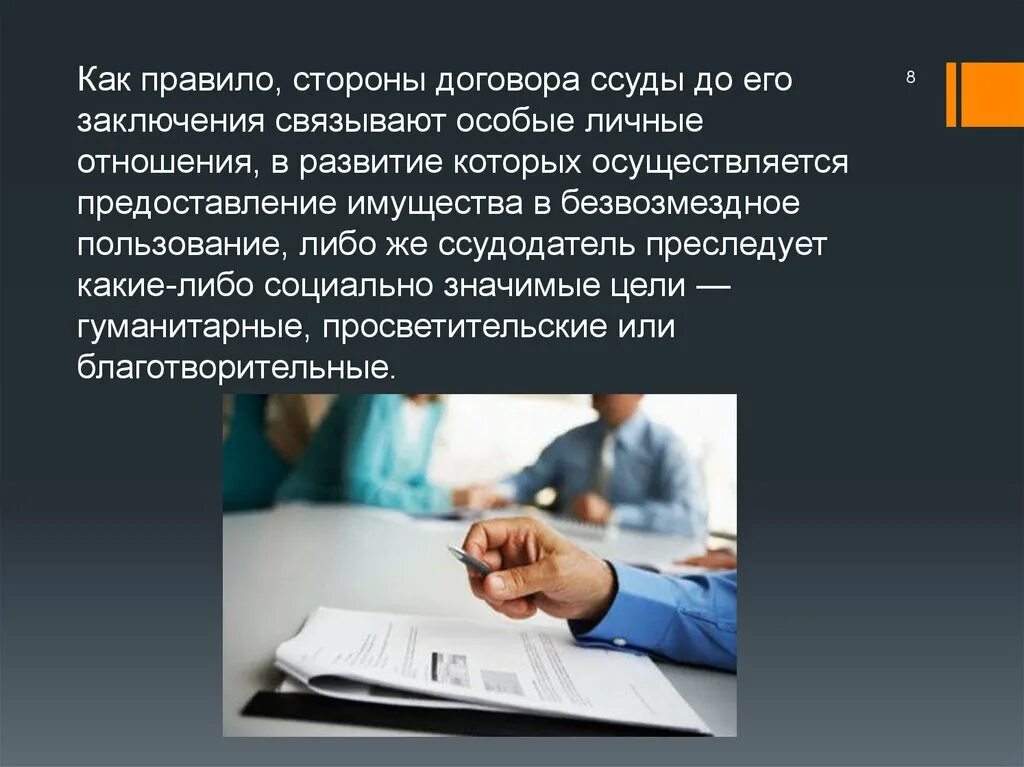 Как правило, стороны договора ссуды до его заключения связывают особые личные отношения, в развитие которых осуществляется предоставление имущества в безвозмездное пользование, либо же ссудодатель преследует какие-либо социально значимые цели — гуманитарные, просветительские или благотворительные.

8